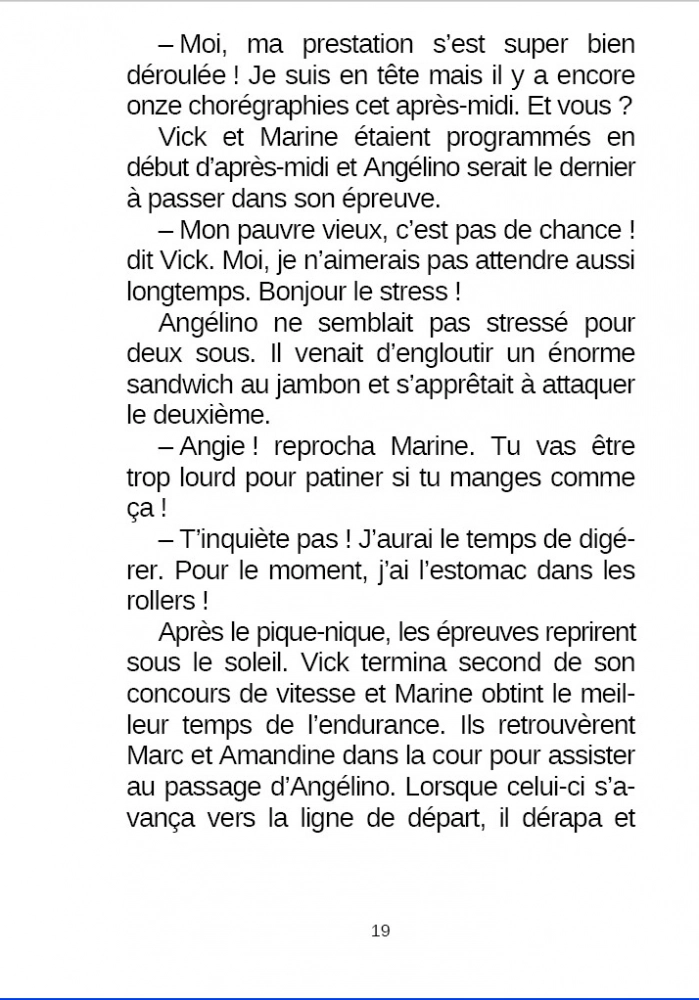 – Moi, ma prestation s'est super bien déroulée ! Je suis en tête mais il y a encore onze chorégraphies cet après-midi. Et vous ?

Vick et Marine étaient programmés en début d'après-midi et Angélino serait le dernier à passer dans son épreuve.

– Mon pauvre vieux, c'est pas de chance ! dit Vick. Moi, je n'aimerais pas attendre aussi longtemps. Bonjour le stress !

Angélino ne semblait pas stressé pour deux sous. Il venait d'engloutir un énorme sandwich au jambon et s'apprêtait à attaquer le deuxième.

– Angie ! reprocha Marine. Tu vas être trop lourd pour patiner si tu manges comme ça !

– T'inquiète pas ! J'aurai le temps de digérer. Pour le moment, j'ai l'estomac dans les rollers !

Après le pique-nique, les épreuves reprirent sous le soleil. Vick termina second de son concours de vitesse et Marine obtint le meilleur temps de l'endurance. Ils retrouvèrent Marc et Amandine dans la cour pour assister au passage d'Angélino. Lorsque celui-ci s'avança vers la ligne de départ, il dérapa et

19